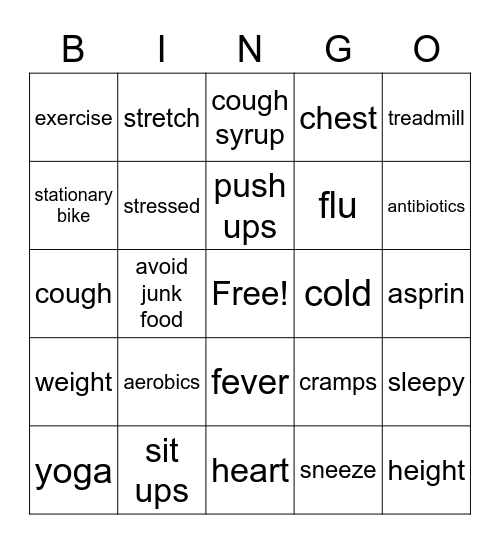 | B | I | N | G | O |
|---|---|---|---|---|
| exercise | stretch | cough syrup | chest | treadmill |
| stationary bike | stressed | push ups | flu | antibiotics |
| cough | avoid junk food | Free! | cold | asprin |
| weight | aerobics | fever | cramps | sleepy |
| yoga | sit ups | heart | sneeze | height |